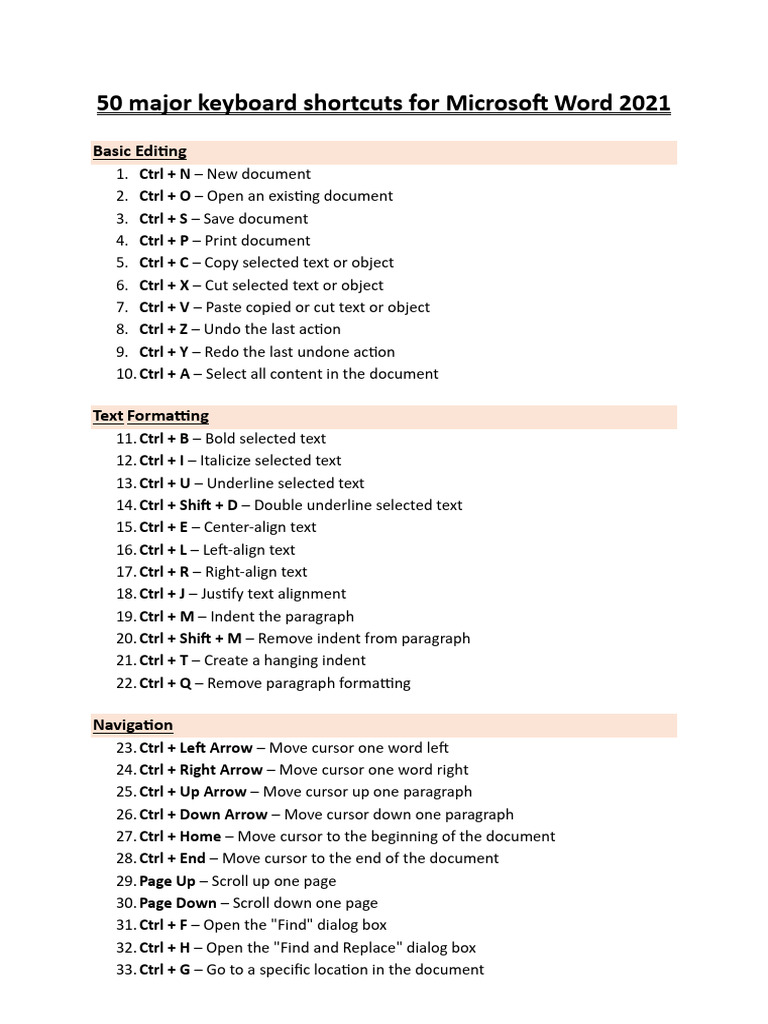 50 major keyboard shortcuts for Microsoft Word 2021

Basic Editing

1. Ctrl + N – New document
2. Ctrl + O – Open an existing document
3. Ctrl + S – Save document
4. Ctrl + P – Print document
5. Ctrl + C – Copy selected text or object
6. Ctrl + X – Cut selected text or object
7. Ctrl + V – Paste copied or cut text or object
8. Ctrl + Z – Undo the last action
9. Ctrl + Y – Redo the last undone action
10. Ctrl + A – Select all content in the document

Text Formatting

11. Ctrl + B – Bold selected text
12. Ctrl + I – Italicize selected text
13. Ctrl + U – Underline selected text
14. Ctrl + Shift + D – Double underline selected text
15. Ctrl + E – Center-align text
16. Ctrl + L – Left-align text
17. Ctrl + R – Right-align text
18. Ctrl + J – Justify text alignment
19. Ctrl + M – Indent the paragraph
20. Ctrl + Shift + M – Remove indent from paragraph
21. Ctrl + T – Create a hanging indent
22. Ctrl + Q – Remove paragraph formatting

Navigation

23. Ctrl + Left Arrow – Move cursor one word left
24. Ctrl + Right Arrow – Move cursor one word right
25. Ctrl + Up Arrow – Move cursor up one paragraph
26. Ctrl + Down Arrow – Move cursor down one paragraph
27. Ctrl + Home – Move cursor to the beginning of the document
28. Ctrl + End – Move cursor to the end of the document
29. Page Up – Scroll up one page
30. Page Down – Scroll down one page
31. Ctrl + F – Open the "Find" dialog box
32. Ctrl + H – Open the "Find and Replace" dialog box
33. Ctrl + G – Go to a specific location in the document